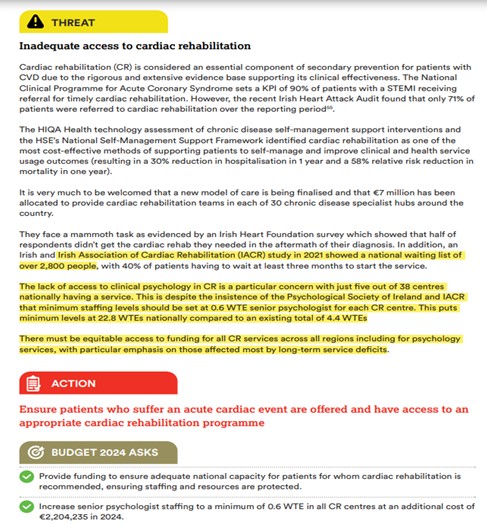 THREAT

Inadequate access to cardiac rehabilitation

Cardiac rehabilitation (CR) is considered an essential component of secondary prevention for patients with CVD due to the rigorous and extensive evidence base supporting its clinical effectiveness. The National Clinical Programme for Acute Coronary Syndrome sets a KPI of 90% of patients with a STEMI receiving referral for timely cardiac rehabilitation. However, the recent Irish Heart Attack Audit found that only 71% of patients were referred to cardiac rehabilitation over the reporting period$^{55}$.

The HIQA Health technology assessment of chronic disease self-management support interventions and the HSE's National Self-Management Support Framework identified cardiac rehabilitation as one of the most cost-effective methods of supporting patients to self-manage and improve clinical and health service usage outcomes (resulting in a 30% reduction in hospitalisation in 1 year and a 58% relative risk reduction in mortality in one year).

It is very much to be welcomed that a new model of care is being finalised and that €7 million has been allocated to provide cardiac rehabilitation teams in each of 30 chronic disease specialist hubs around the country.

They face a mammoth task as evidenced by an Irish Heart Foundation survey which showed that half of respondents didn't get the cardiac rehab they needed in the aftermath of their diagnosis. In addition, an Irish and Irish Association of Cardiac Rehabilitation (IACR) study in 2021 showed a national waiting list of over 2,800 people, with 40% of patients having to wait at least three months to start the service.

The lack of access to clinical psychology in CR is a particular concern with just five out of 38 centres nationally having a service. This is despite the insistence of the Psychological Society of Ireland and IACR that minimum staffing levels should be set at 0.6 WTE senior psychologist for each CR centre. This puts minimum levels at 22.8 WTEs nationally compared to an existing total of 4.4 WTEs

There must be equitable access to funding for all CR services across all regions including for psychology services, with particular emphasis on those affected most by long-term service deficits.

ACTION

Ensure patients who suffer an acute cardiac event are offered and have access to an appropriate cardiac rehabilitation programme

BUDGET 2024 ASKS

Provide funding to ensure adequate national capacity for patients for whom cardiac rehabilitation is recommended, ensuring staffing and resources are protected.

Increase senior psychologist staffing to a minimum of 0.6 WTE in all CR centres at an additional cost of €2,204,235 in 2024.